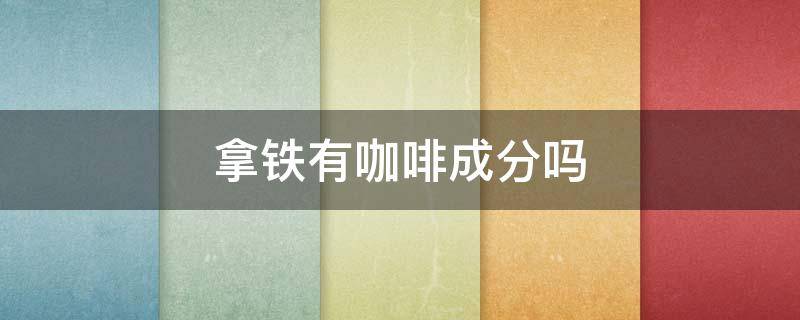 拿铁有咖啡成分吗